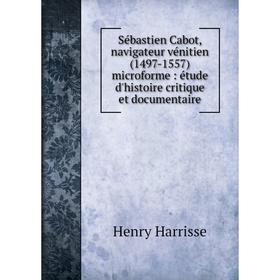 Sébastien Cabot, navigateur vénitien (1497-1557) microforme : étude d'histoire critique et documentaire

Henry Harrisse